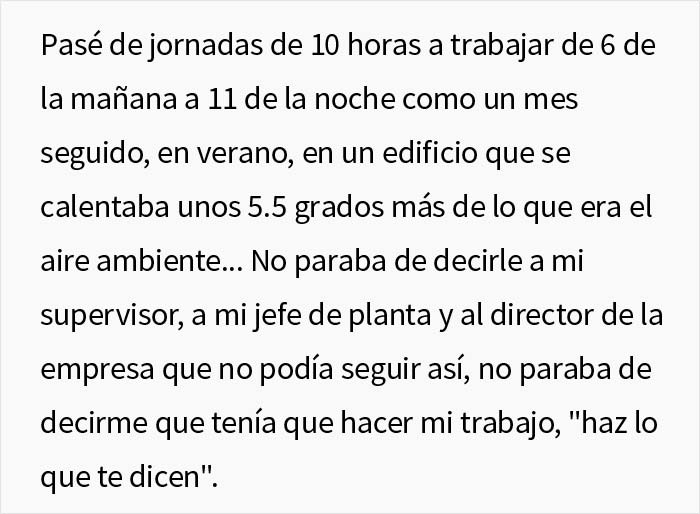 Pasé de jornadas de 10 horas a trabajar de 6 de la mañana a 11 de la noche como un mes seguido, en verano, en un edificio que se calentaba unos 5.5 grados más de lo que era el aire ambiente... No paraba de decirle a mi supervisor, a mi jefe de planta y al director de la empresa que no podía seguir así, no paraba de decirme que tenía que hacer mi trabajo, "haz lo que te dicen".